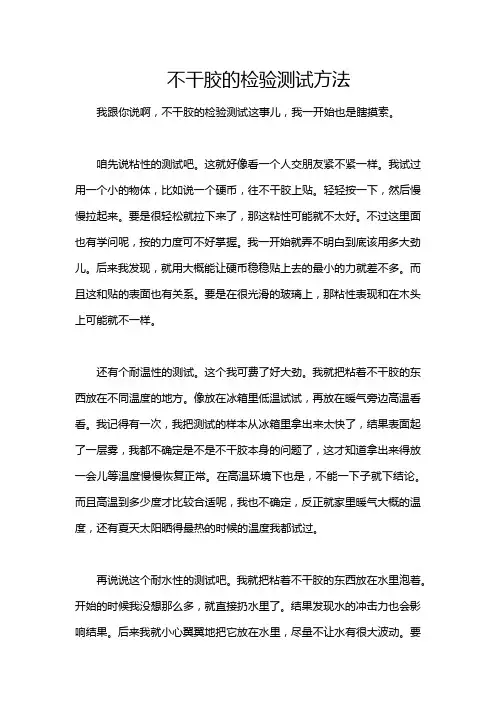 不干胶的检验测试方法

我跟你说啊，不干胶的检验测试这事儿，我一开始也是瞎摸索。

咱先说粘性的测试吧。这就好像看一个人交朋友紧不紧一样。我试过用一个小的物体，比如说一个硬币，往不干胶上贴。轻轻按一下，然后慢慢拉起来。要是很轻松就拉下来了，那这粘性可能就不太好。不过这里面也有学问呢，按的力度可不好掌握。我一开始就弄不明白到底该用多大劲儿。后来我发现，就用大概能让硬币稳稳贴上去的最小的力就差不多。而且这和贴的表面也有关系。要是在很光滑的玻璃上，那粘性表现和在木头上可能就不一样。

还有个耐温性的测试。这个我可费了好大劲。我就把粘着不干胶的东西放在不同温度的地方。像放在冰箱里低温试试，再放在暖气旁边高温看看。我记得有一次，我把测试的样本从冰箱里拿出来太快了，结果表面起了一层雾，我都不确定是不是不干胶本身的问题了，这才知道拿出来得放一会儿等温度慢慢恢复正常。在高温环境下也是，不能一下子就下结论。而且高温到多少度才比较合适呢，我也不确定，反正就家里暖气大概的温度，还有夏天太阳晒得最热的时候的温度我都试过。

再说说这个耐水性的测试吧。我就把粘着不干胶的东西放在水里泡着。开始的时候我没想那么多，就直接扔水里了。结果发现水的冲击力也会影响结果。后来我就小心翼翼地把它放在水里，尽量不让水有很大波动。要